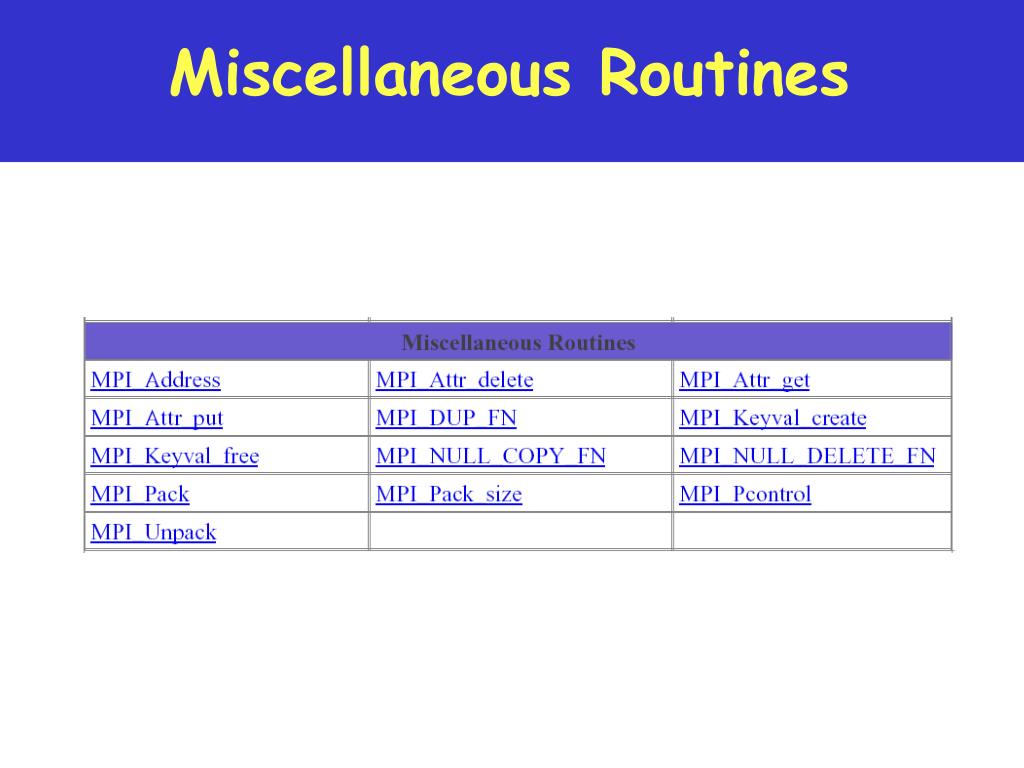 Miscellaneous Routines

| Miscellaneous Routines | | |
|---|---|---|
| MPI_Address | MPI_Attr_delete | MPI_Attr_get |
| MPI_Attr_put | MPI_DUP_FN | MPI_Keyval_create |
| MPI_Keyval_free | MPI_NULL_COPY_FN | MPI_NULL_DELETE_FN |
| MPI_Pack | MPI_Pack_size | MPI_Pcontrol |
| MPI_Unpack | | |